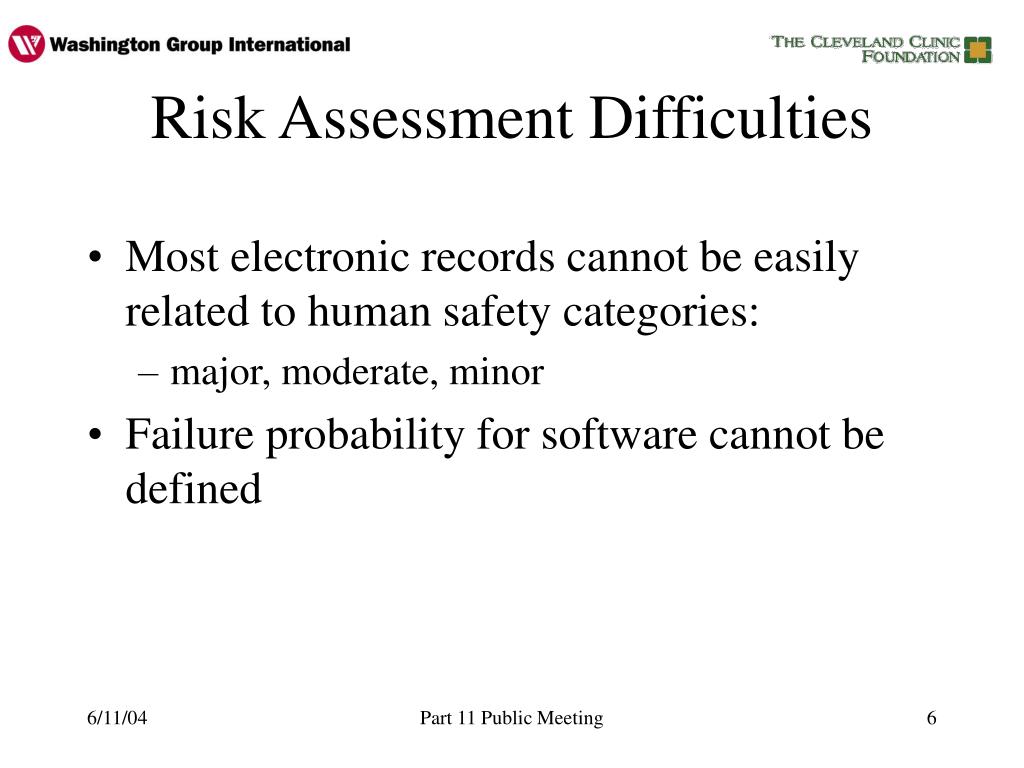 Washington Group International

THE CLEVELAND CLINIC FOUNDATION

Risk Assessment Difficulties

• Most electronic records cannot be easily related to human safety categories:

– major, moderate, minor

• Failure probability for software cannot be defined

6/11/04

Part 11 Public Meeting

6